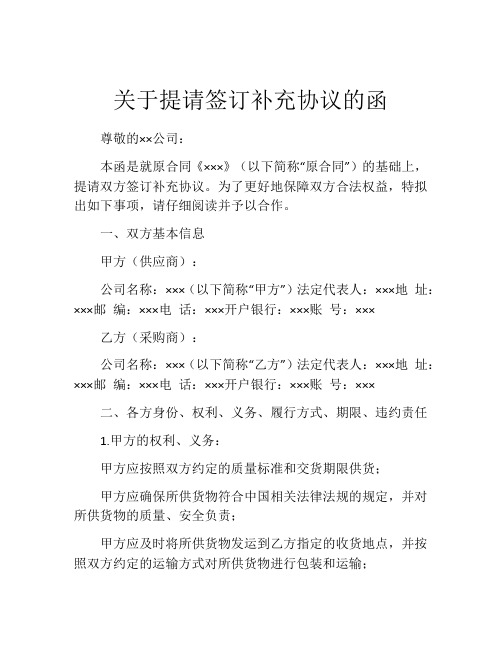 关于提请签订补充协议的函

尊敬的××公司：

本函是就原合同《×××》（以下简称“原合同”）的基础上，提请双方签订补充协议。为了更好地保障双方合法权益，特拟出如下事项，请仔细阅读并予以合作。

一、双方基本信息

甲方（供应商）：

公司名称：×××（以下简称“甲方”）法定代表人：×××地 址：×××邮 编：×××电 话：×××开户银行：×××账 号：×××

乙方（采购商）：

公司名称：×××（以下简称“乙方”）法定代表人：×××地 址：×××邮 编：×××电 话：×××开户银行：×××账 号：×××

二、各方身份、权利、义务、履行方式、期限、违约责任

1.甲方的权利、义务：

甲方应按照双方约定的质量标准和交货期限供货；

甲方应确保所供货物符合中国相关法律法规的规定，并对所供货物的质量、安全负责；

甲方应及时将所供货物发运到乙方指定的收货地点，并按照双方约定的运输方式对所供货物进行包装和运输；